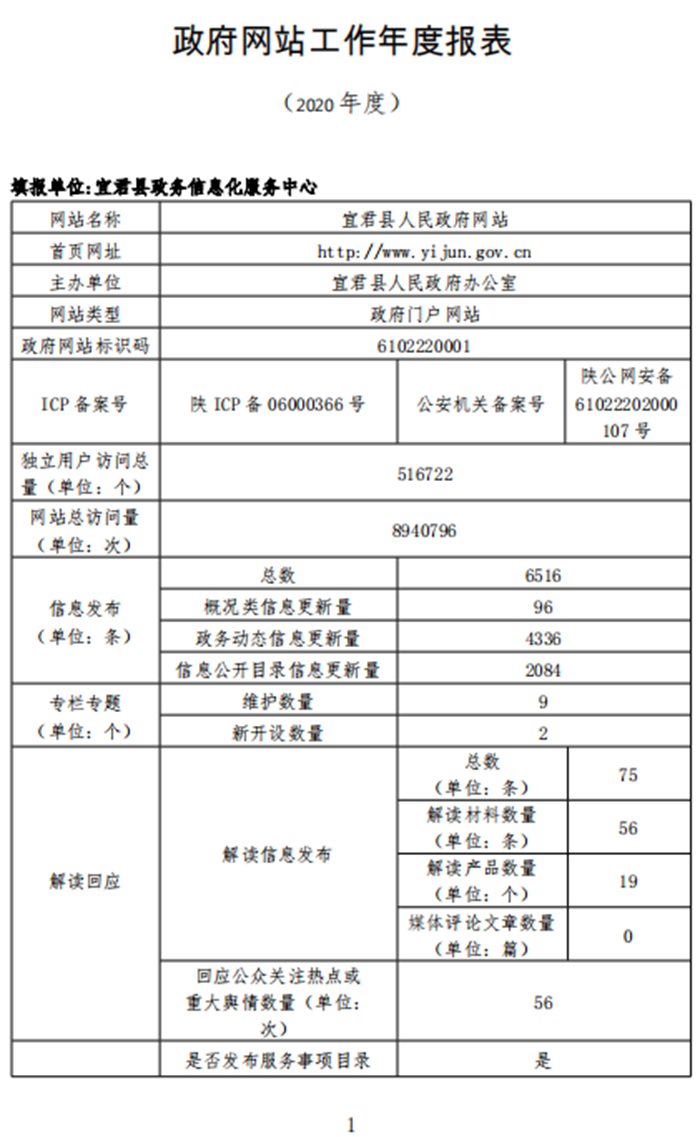 政府网站工作年度报表

（2020 年度）

填报单位:宜君县政务信息化服务中心

| 网站名称 | 宜君县人民政府网站 | | |
|---|---|---|---|
| 首页网址 | http://www.yijun.gov.cn | | |
| 主办单位 | 宜君县人民政府办公室 | | |
| 网站类型 | 政府门户网站 | | |
| 政府网站标识码 | 6102220001 | | |
| ICP 备案号 | 陕 ICP 备 06000366 号 | 公安机关备案号 | 陕公网安备 61022202000107 号 |
| 独立用户访问总量（单位：个） | 516722 | | |
| 网站总访问量（单位：次） | 8940796 | | |
| 信息发布（单位：条） | 总数 | 6516 | |
| | 概况类信息更新量 | 96 | |
| | 政务动态信息更新量 | 4336 | |
| | 信息公开目录信息更新量 | 2084 | |
| 专栏专题（单位：个） | 维护数量 | 9 | |
| | 新开设数量 | 2 | |
| 解读回应 | 解读信息发布 | 总数（单位：条） | 75 |
| | | 解读材料数量（单位：条） | 56 |
| | | 解读产品数量（单位：个） | 19 |
| | | 媒体评论文章数量（单位：篇） | 0 |
| | 回应公众关注热点或重大舆情数量（单位：次） | 56 | |
| | 是否发布服务事项目录 | 是 | |

1